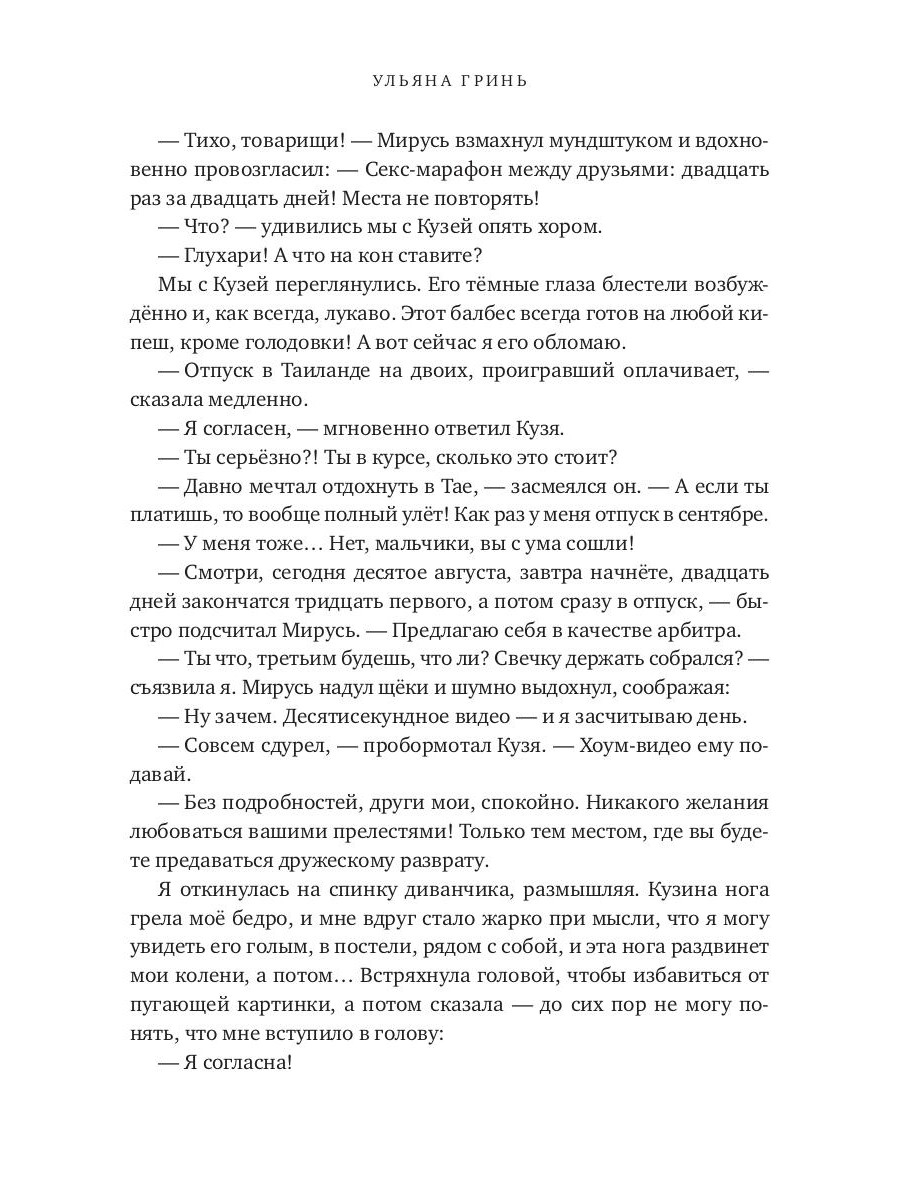 УЛЬЯНА ГРИНЬ

— Тихо, товарищи! — Мирусь взмахнул мундштуком и вдохновенно провозгласил: — Секс-марафон между друзьями: двадцать раз за двадцать дней! Места не повторять!

— Что? — удивились мы с Кузей опять хором.

— Глухари! А что на кон ставите?

Мы с Кузей переглянулись. Его тёмные глаза блестели возбуждённо и, как всегда, лукаво. Этот балбес всегда готов на любой кипеш, кроме голодовки! А вот сейчас я его обломаю.

— Отпуск в Таиланде на двоих, проигравший оплачивает, — сказала медленно.

— Я согласен, — мгновенно ответил Кузя.

— Ты серьёзно?! Ты в курсе, сколько это стоит?

— Давно мечтал отдохнуть в Тае, — засмеялся он. — А если ты платишь, то вообще полный улёт! Как раз у меня отпуск в сентябре.

— У меня тоже… Нет, мальчики, вы с ума сошли!

— Смотри, сегодня десятое августа, завтра начнёте, двадцать дней закончатся тридцать первого, а потом сразу в отпуск, — быстро подсчитал Мирусь. — Предлагаю себя в качестве арбитра.

— Ты что, третьим будешь, что ли? Свечку держать собрался? — съязвила я. Мирусь надул щёки и шумно выдохнул, соображая:

— Ну зачем. Десятисекундное видео — и я засчитываю день.

— Совсем сдурел, — пробормотал Кузя. — Хоум-видео ему подавай.

— Без подробностей, други мои, спокойно. Никакого желания любоваться вашими прелестями! Только тем местом, где вы будете предаваться дружескому разврату.

Я откинулась на спинку диванчика, размышляя. Кузина нога грела моё бедро, и мне вдруг стало жарко при мысли, что я могу увидеть его голым, в постели, рядом с собой, и эта нога раздвинет мои колени, а потом… Встряхнула головой, чтобы избавиться от пугающей картинки, а потом сказала — до сих пор не могу понять, что мне вступило в голову:

— Я согласна!